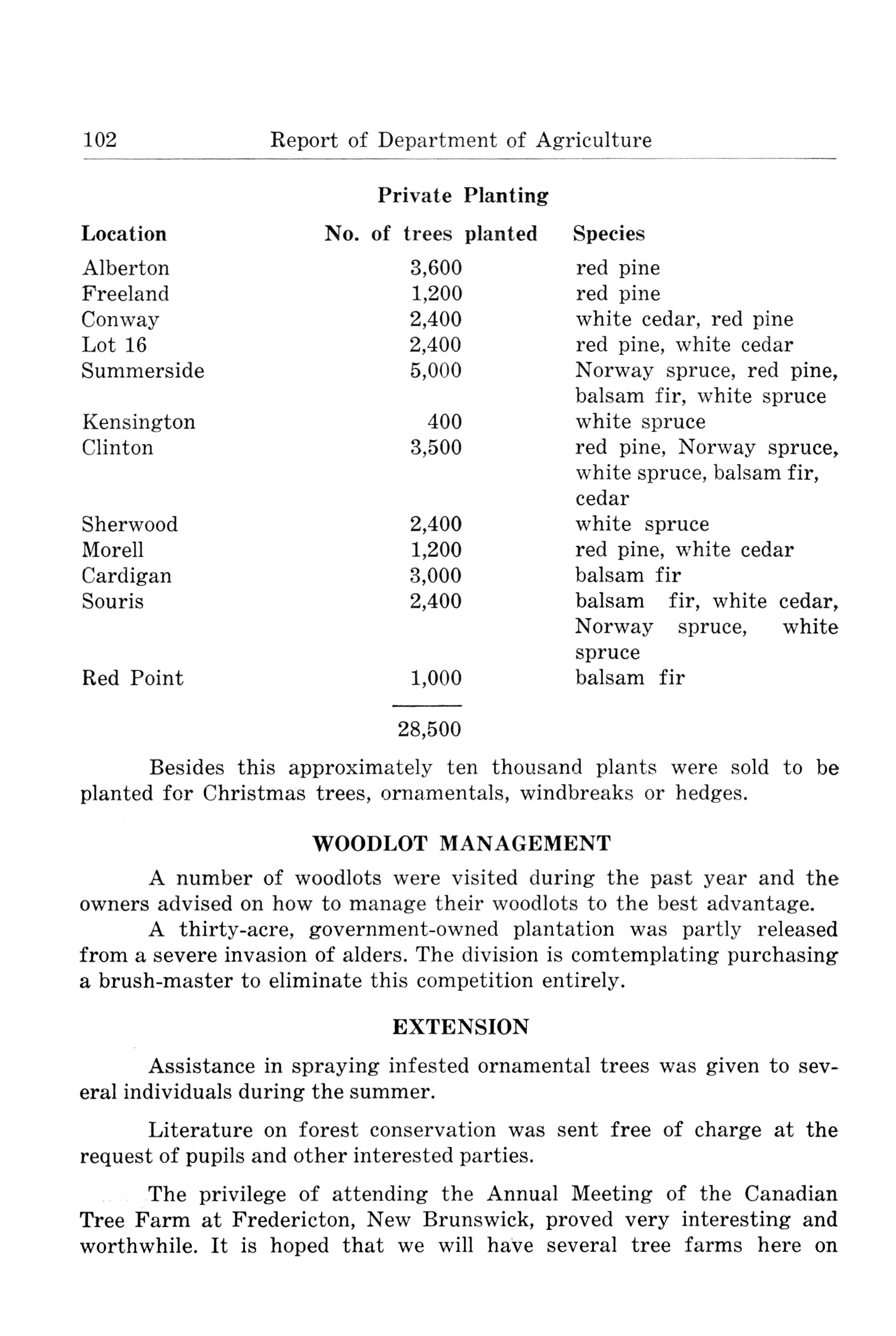 102 Report of Department of Agriculture

Private Planting

| Location | No. of trees planted | Species |
|---|---|---|
| Alberton | 3,600 | red pine |
| Freeland | 1,200 | red pine |
| Conway | 2,400 | white cedar, red pine |
| Lot 16 | 2,400 | red pine, white cedar |
| Summerside | 5,000 | Norway spruce, red pine, balsam fir, white spruce |
| Kensington | 400 | white spruce |
| Clinton | 3,500 | red pine, Norway spruce, white spruce, balsam fir, cedar |
| Sherwood | 2,400 | white spruce |
| Morell | 1,200 | red pine, white cedar |
| Cardigan | 3,000 | balsam fir |
| Souris | 2,400 | balsam fir, white cedar, Norway spruce, white spruce |
| Red Point | 1,000 | balsam fir |
| | 28,500 | |

Besides this approximately ten thousand plants were sold to be planted for Christmas trees, ornamentals, windbreaks or hedges.

WOODLOT MANAGEMENT

A number of woodlots were visited during the past year and the owners advised on how to manage their woodlots to the best advantage.

A thirty-acre, government-owned plantation was partly released from a severe invasion of alders. The division is comtemplating purchasing a brush-master to eliminate this competition entirely.

EXTENSION

Assistance in spraying infested ornamental trees was given to several individuals during the summer.

Literature on forest conservation was sent free of charge at the request of pupils and other interested parties.

The privilege of attending the Annual Meeting of the Canadian Tree Farm at Fredericton, New Brunswick, proved very interesting and worthwhile. It is hoped that we will have several tree farms here on